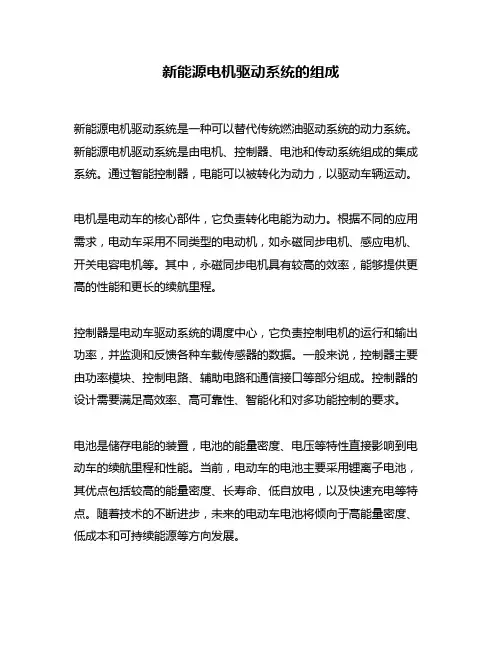 新能源电机驱动系统的组成

新能源电机驱动系统是一种可以替代传统燃油驱动系统的动力系统。新能源电机驱动系统是由电机、控制器、电池和传动系统组成的集成系统。通过智能控制器，电能可以被转化为动力，以驱动车辆运动。

电机是电动车的核心部件，它负责转化电能为动力。根据不同的应用需求，电动车采用不同类型的电动机，如永磁同步电机、感应电机、开关电容电机等。其中，永磁同步电机具有较高的效率，能够提供更高的性能和更长的续航里程。

控制器是电动车驱动系统的调度中心，它负责控制电机的运行和输出功率，并监测和反馈各种车载传感器的数据。一般来说，控制器主要由功率模块、控制电路、辅助电路和通信接口等部分组成。控制器的设计需要满足高效率、高可靠性、智能化和对多功能控制的要求。

电池是储存电能的装置，电池的能量密度、电压等特性直接影响到电动车的续航里程和性能。当前，电动车的电池主要采用锂离子电池，其优点包括较高的能量密度、长寿命、低自放电，以及快速充电等特点。随着技术的不断进步，未来的电动车电池将倾向于高能量密度、低成本和可持续能源等方向发展。